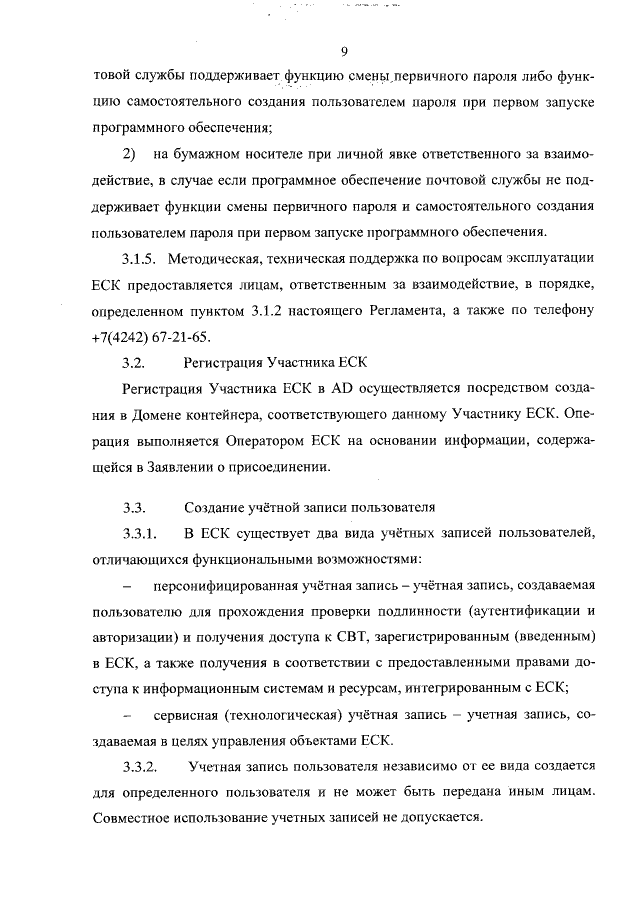 9

товой службы поддерживает функцию смены первичного пароля либо функцию самостоятельного создания пользователем пароля при первом запуске программного обеспечения;

2) на бумажном носителе при личной явке ответственного за взаимодействие, в случае если программное обеспечение почтовой службы не поддерживает функции смены первичного пароля и самостоятельного создания пользователем пароля при первом запуске программного обеспечения.

3.1.5. Методическая, техническая поддержка по вопросам эксплуатации ЕСК предоставляется лицам, ответственным за взаимодействие, в порядке, определенном пунктом 3.1.2 настоящего Регламента, а также по телефону +7(4242) 67-21-65.

3.2. Регистрация Участника ЕСК

Регистрация Участника ЕСК в AD осуществляется посредством создания в Домене контейнера, соответствующего данному Участнику ЕСК. Операция выполняется Оператором ЕСК на основании информации, содержащейся в Заявлении о присоединении.

3.3. Создание учётной записи пользователя

3.3.1. В ЕСК существует два вида учётных записей пользователей, отличающихся функциональными возможностями:

– персонифицированная учётная запись – учётная запись, создаваемая пользователю для прохождения проверки подлинности (аутентификации и авторизации) и получения доступа к СВТ, зарегистрированным (введенным) в ЕСК, а также получения в соответствии с предоставленными правами доступа к информационным системам и ресурсам, интегрированным с ЕСК;

– сервисная (технологическая) учётная запись – учетная запись, создаваемая в целях управления объектами ЕСК.

3.3.2. Учетная запись пользователя независимо от ее вида создается для определенного пользователя и не может быть передана иным лицам. Совместное использование учетных записей не допускается.